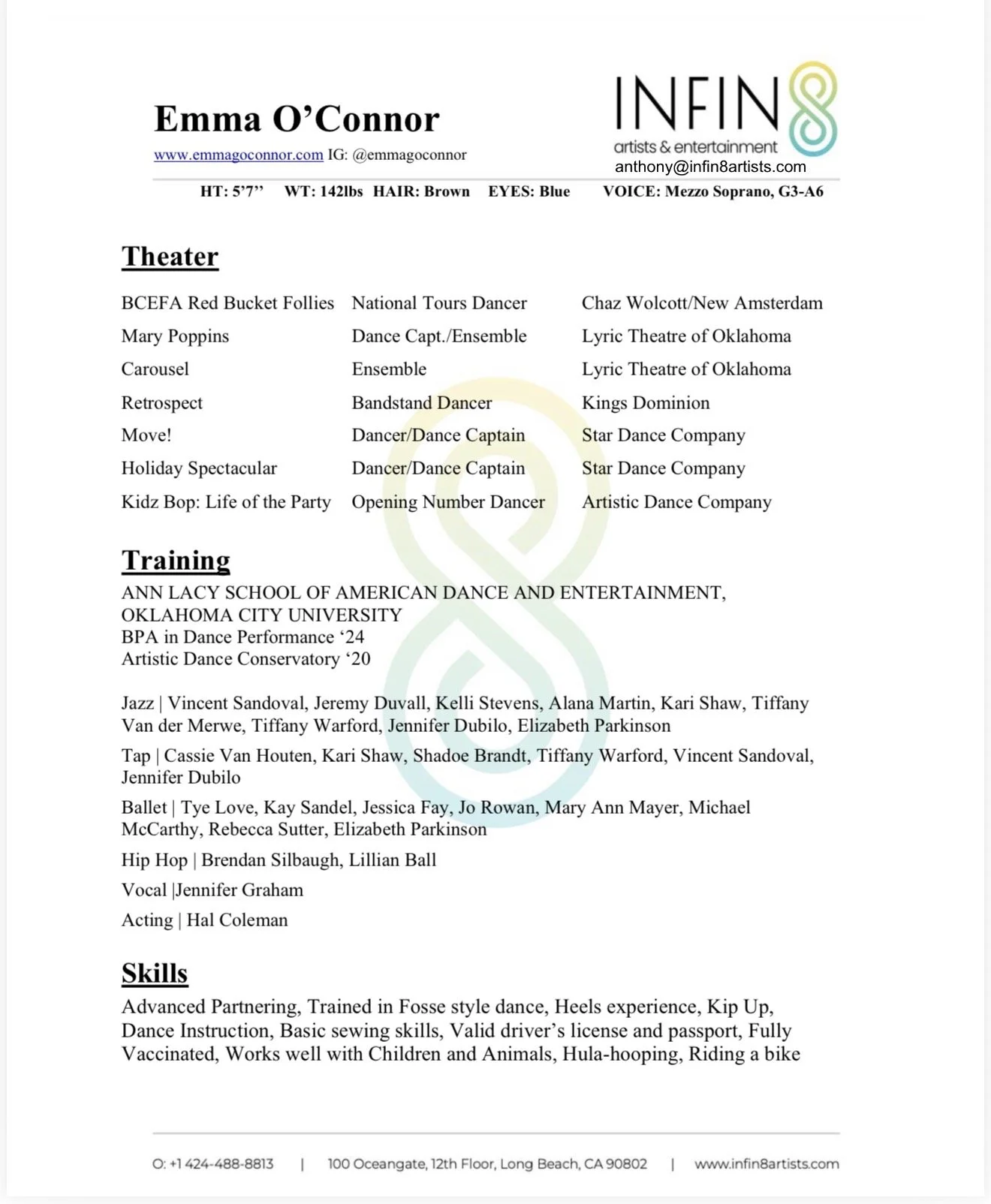 Emma O'Connor
www.emmagoconnor.com IG: @emmagoconnor

INFIN8
artists & entertainment
anthony@infin8artists.com

HT: 5'7'' WT: 142lbs HAIR: Brown EYES: Blue VOICE: Mezzo Soprano, G3-A6

Theater

| | | |
|---|---|---|
| BCEFA Red Bucket Follies | National Tours Dancer | Chaz Wolcott/New Amsterdam |
| Mary Poppins | Dance Capt./Ensemble | Lyric Theatre of Oklahoma |
| Carousel | Ensemble | Lyric Theatre of Oklahoma |
| Retrospect | Bandstand Dancer | Kings Dominion |
| Move! | Dancer/Dance Captain | Star Dance Company |
| Holiday Spectacular | Dancer/Dance Captain | Star Dance Company |
| Kidz Bop: Life of the Party | Opening Number Dancer | Artistic Dance Company |

Training
ANN LACY SCHOOL OF AMERICAN DANCE AND ENTERTAINMENT, OKLAHOMA CITY UNIVERSITY
BPA in Dance Performance '24
Artistic Dance Conservatory '20

Jazz | Vincent Sandoval, Jeremy Duvall, Kelli Stevens, Alana Martin, Kari Shaw, Tiffany Van der Merwe, Tiffany Warford, Jennifer Dubilo, Elizabeth Parkinson

Tap | Cassie Van Houten, Kari Shaw, Shadoe Brandt, Tiffany Warford, Vincent Sandoval, Jennifer Dubilo

Ballet | Tye Love, Kay Sandel, Jessica Fay, Jo Rowan, Mary Ann Mayer, Michael McCarthy, Rebecca Sutter, Elizabeth Parkinson

Hip Hop | Brendan Silbaugh, Lillian Ball

Vocal |Jennifer Graham

Acting | Hal Coleman

Skills
Advanced Partnering, Trained in Fosse style dance, Heels experience, Kip Up, Dance Instruction, Basic sewing skills, Valid driver's license and passport, Fully Vaccinated, Works well with Children and Animals, Hula-hooping, Riding a bike

O: +1 424-488-8813 | 100 Oceangate, 12th Floor, Long Beach, CA 90802 | www.infin8artists.com